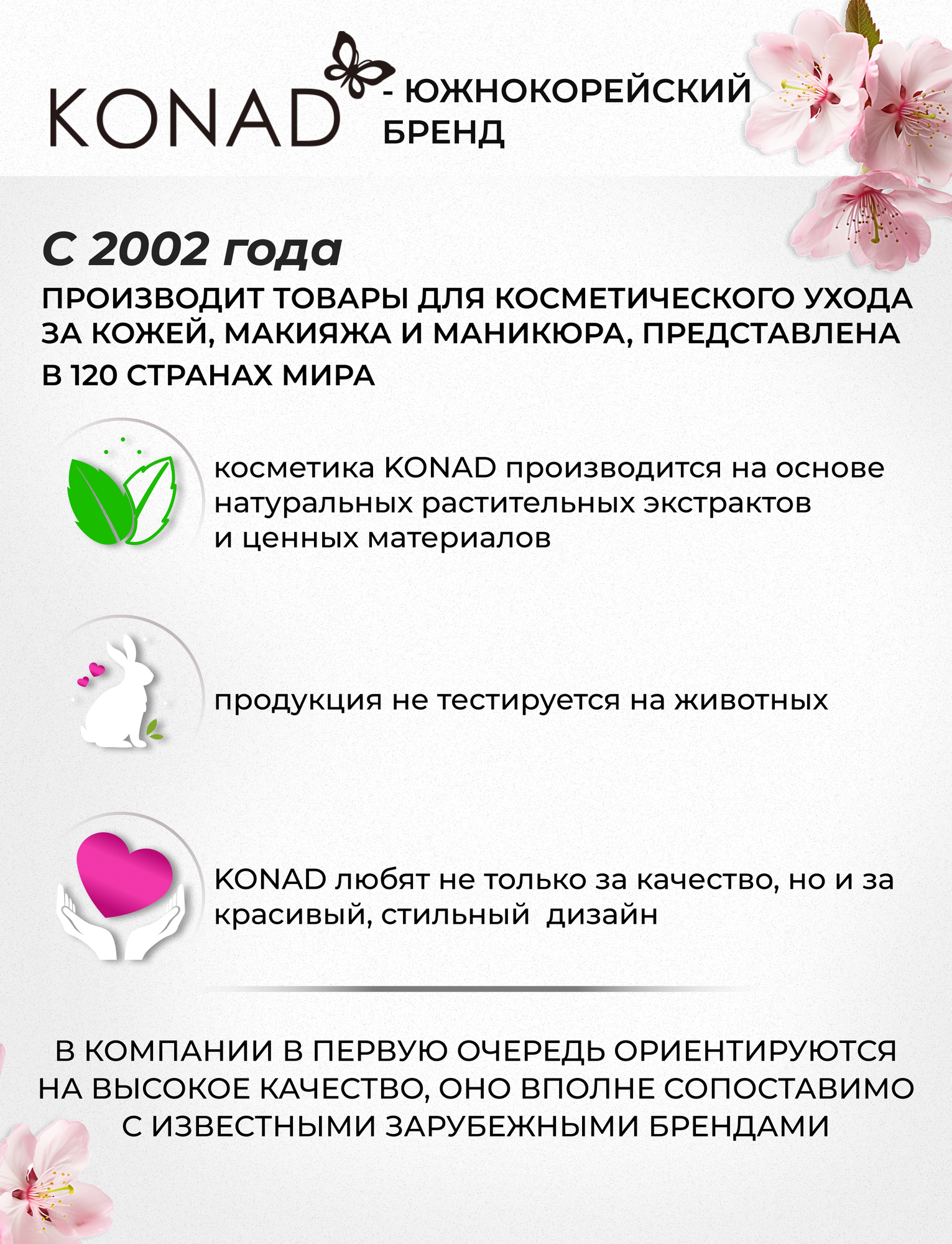 KONAD - ЮЖНОКОРЕЙСКИЙ БРЕНД

С 2002 года

ПРОИЗВОДИТ ТОВАРЫ ДЛЯ КОСМЕТИЧЕСКОГО УХОДА ЗА КОЖЕЙ, МАКИЯЖА И МАНИКЮРА, ПРЕДСТАВЛЕНА В 120 СТРАНАХ МИРА

косметика KONAD производится на основе натуральных растительных экстрактов и ценных материалов

продукция не тестируется на животных

KONAD любят не только за качество, но и за красивый, стильный  дизайн

В КОМПАНИИ В ПЕРВУЮ ОЧЕРЕДЬ ОРИЕНТИРУЮТСЯ НА ВЫСОКОЕ КАЧЕСТВО, ОНО ВПОЛНЕ СОПОСТАВИМО С ИЗВЕСТНЫМИ ЗАРУБЕЖНЫМИ БРЕНДАМИ